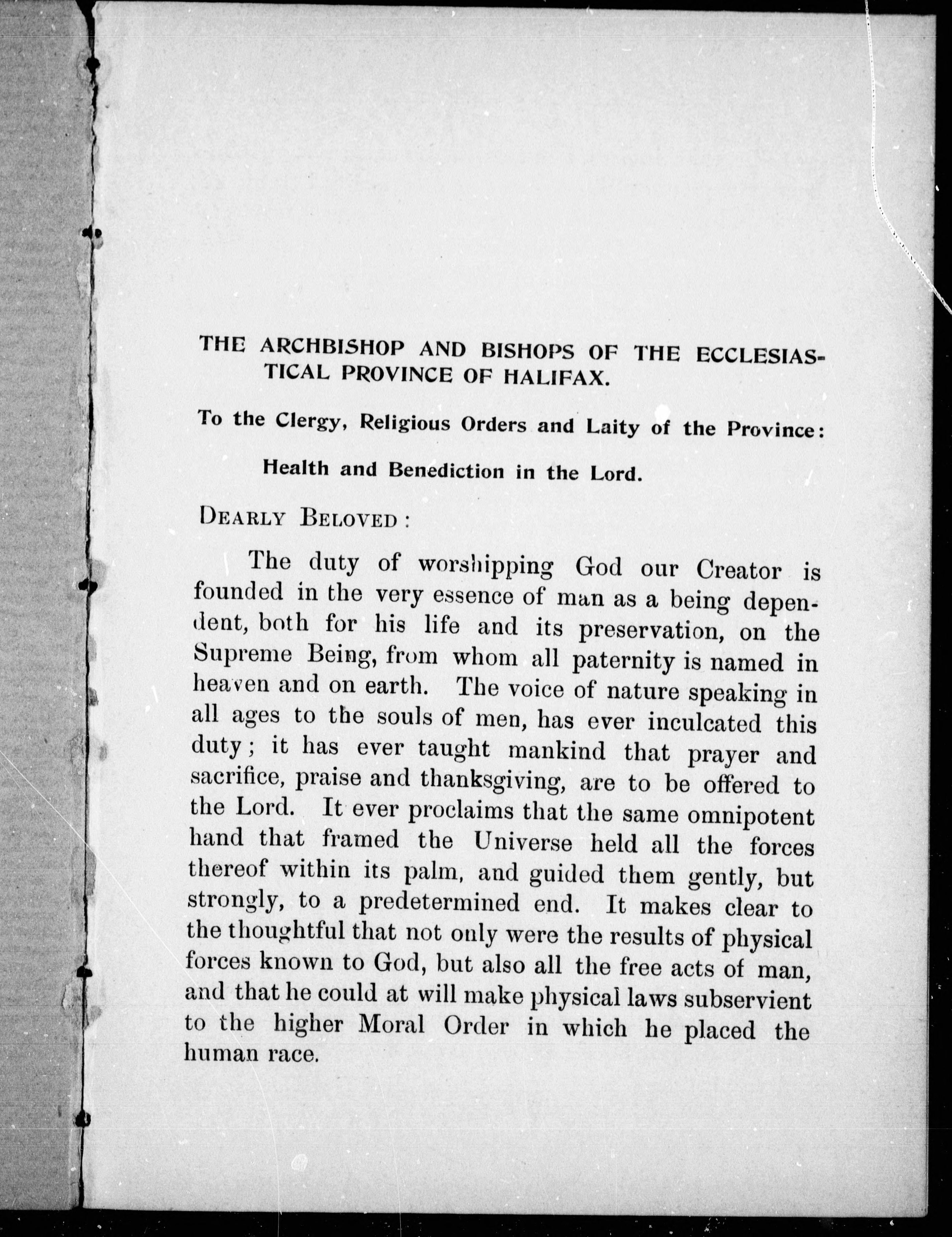 THE ARCHBISHOP AND BISHOPS OF THE ECCLESIASTICAL PROVINCE OF HALIFAX.

To the Clergy, Religious Orders and Laity of the Province:

Health and Benediction in the Lord.

DEARLY BELOVED:

The duty of worshipping God our Creator is founded in the very essence of man as a being dependent, both for his life and its preservation, on the Supreme Being, from whom all paternity is named in heaven and on earth. The voice of nature speaking in all ages to the souls of men, has ever inculcated this duty; it has ever taught mankind that prayer and sacrifice, praise and thanksgiving, are to be offered to the Lord. It ever proclaims that the same omnipotent hand that framed the Universe held all the forces thereof within its palm, and guided them gently, but strongly, to a predetermined end. It makes clear to the thoughtful that not only were the results of physical forces known to God, but also all the free acts of man, and that he could at will make physical laws subservient to the higher Moral Order in which he placed the human race.